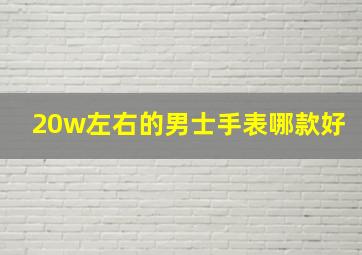 20w左右的男士手表哪款好